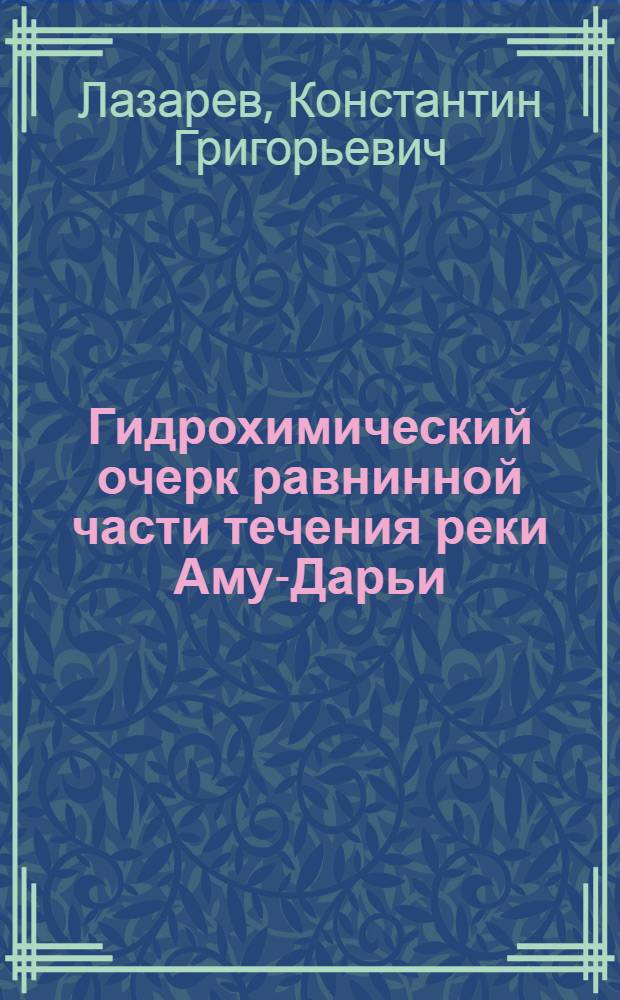 Лазарев, Константин Григорьевич

Гидрохимический очерк равнинной части течения реки Аму-Дарьи